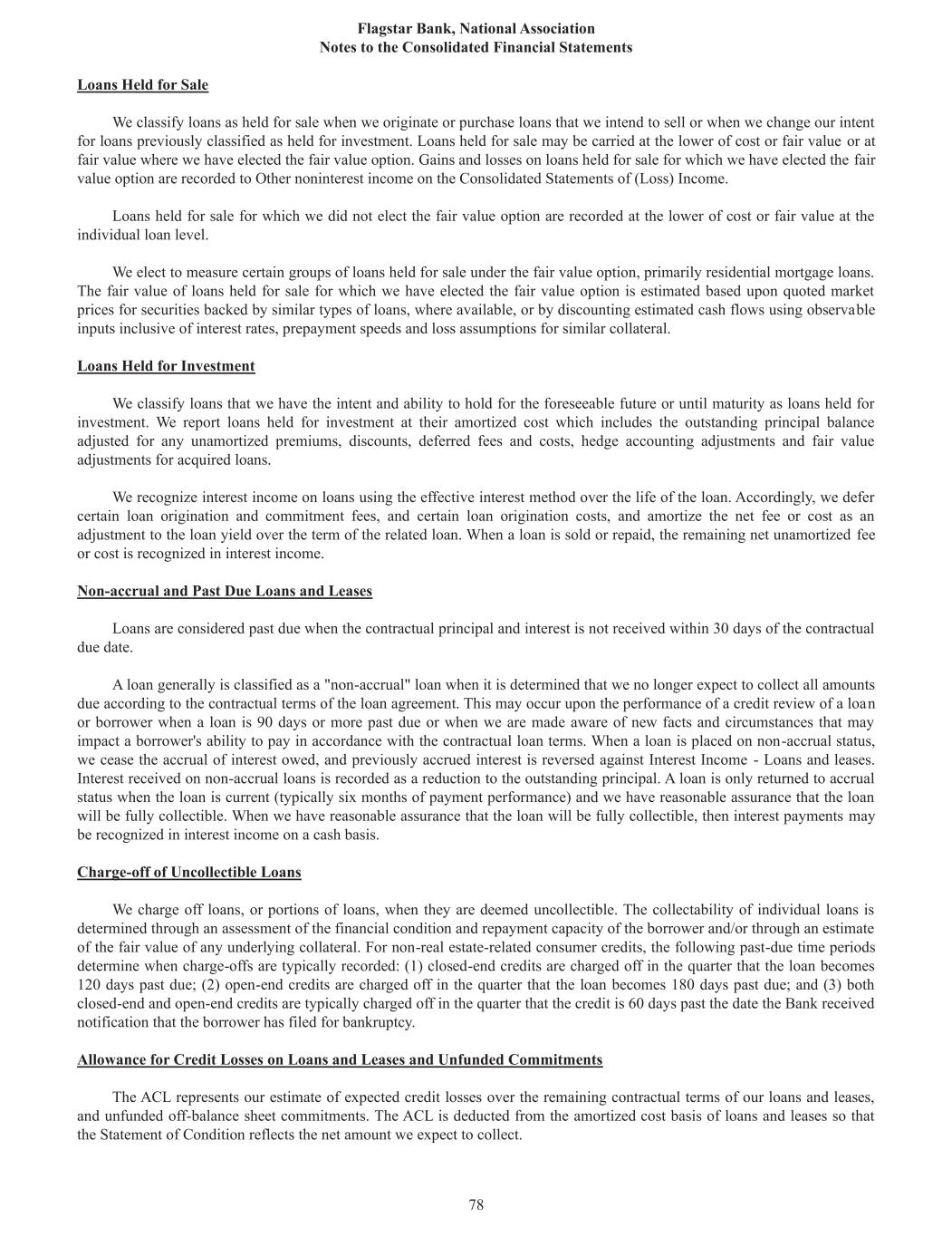 Flagstar Bank, National Association
Notes to the Consolidated Financial Statements

Loans Held for Sale

We classify loans as held for sale when we originate or purchase loans that we intend to sell or when we change our intent for loans previously classified as held for investment. Loans held for sale may be carried at the lower of cost or fair value or at fair value where we have elected the fair value option. Gains and losses on loans held for sale for which we have elected the fair value option are recorded to Other noninterest income on the Consolidated Statements of (Loss) Income.

Loans held for sale for which we did not elect the fair value option are recorded at the lower of cost or fair value at the individual loan level.

We elect to measure certain groups of loans held for sale under the fair value option, primarily residential mortgage loans. The fair value of loans held for sale for which we have elected the fair value option is estimated based upon quoted market prices for securities backed by similar types of loans, where available, or by discounting estimated cash flows using observable inputs inclusive of interest rates, prepayment speeds and loss assumptions for similar collateral.

Loans Held for Investment

We classify loans that we have the intent and ability to hold for the foreseeable future or until maturity as loans held for investment. We report loans held for investment at their amortized cost which includes the outstanding principal balance adjusted for any unamortized premiums, discounts, deferred fees and costs, hedge accounting adjustments and fair value adjustments for acquired loans.

We recognize interest income on loans using the effective interest method over the life of the loan. Accordingly, we defer certain loan origination and commitment fees, and certain loan origination costs, and amortize the net fee or cost as an adjustment to the loan yield over the term of the related loan. When a loan is sold or repaid, the remaining net unamortized fee or cost is recognized in interest income.

Non-accrual and Past Due Loans and Leases

Loans are considered past due when the contractual principal and interest is not received within 30 days of the contractual due date.

A loan generally is classified as a "non-accrual" loan when it is determined that we no longer expect to collect all amounts due according to the contractual terms of the loan agreement. This may occur upon the performance of a credit review of a loan or borrower when a loan is 90 days or more past due or when we are made aware of new facts and circumstances that may impact a borrower's ability to pay in accordance with the contractual loan terms. When a loan is placed on non-accrual status, we cease the accrual of interest owed, and previously accrued interest is reversed against Interest Income - Loans and leases. Interest received on non-accrual loans is recorded as a reduction to the outstanding principal. A loan is only returned to accrual status when the loan is current (typically six months of payment performance) and we have reasonable assurance that the loan will be fully collectible. When we have reasonable assurance that the loan will be fully collectible, then interest payments may be recognized in interest income on a cash basis.

Charge-off of Uncollectible Loans

We charge off loans, or portions of loans, when they are deemed uncollectible. The collectability of individual loans is determined through an assessment of the financial condition and repayment capacity of the borrower and/or through an estimate of the fair value of any underlying collateral. For non-real estate-related consumer credits, the following past-due time periods determine when charge-offs are typically recorded: (1) closed-end credits are charged off in the quarter that the loan becomes 120 days past due; (2) open-end credits are charged off in the quarter that the loan becomes 180 days past due; and (3) both closed-end and open-end credits are typically charged off in the quarter that the credit is 60 days past the date the Bank received notification that the borrower has filed for bankruptcy.

Allowance for Credit Losses on Loans and Leases and Unfunded Commitments

The ACL represents our estimate of expected credit losses over the remaining contractual terms of our loans and leases, and unfunded off-balance sheet commitments. The ACL is deducted from the amortized cost basis of loans and leases so that the Statement of Condition reflects the net amount we expect to collect.

78